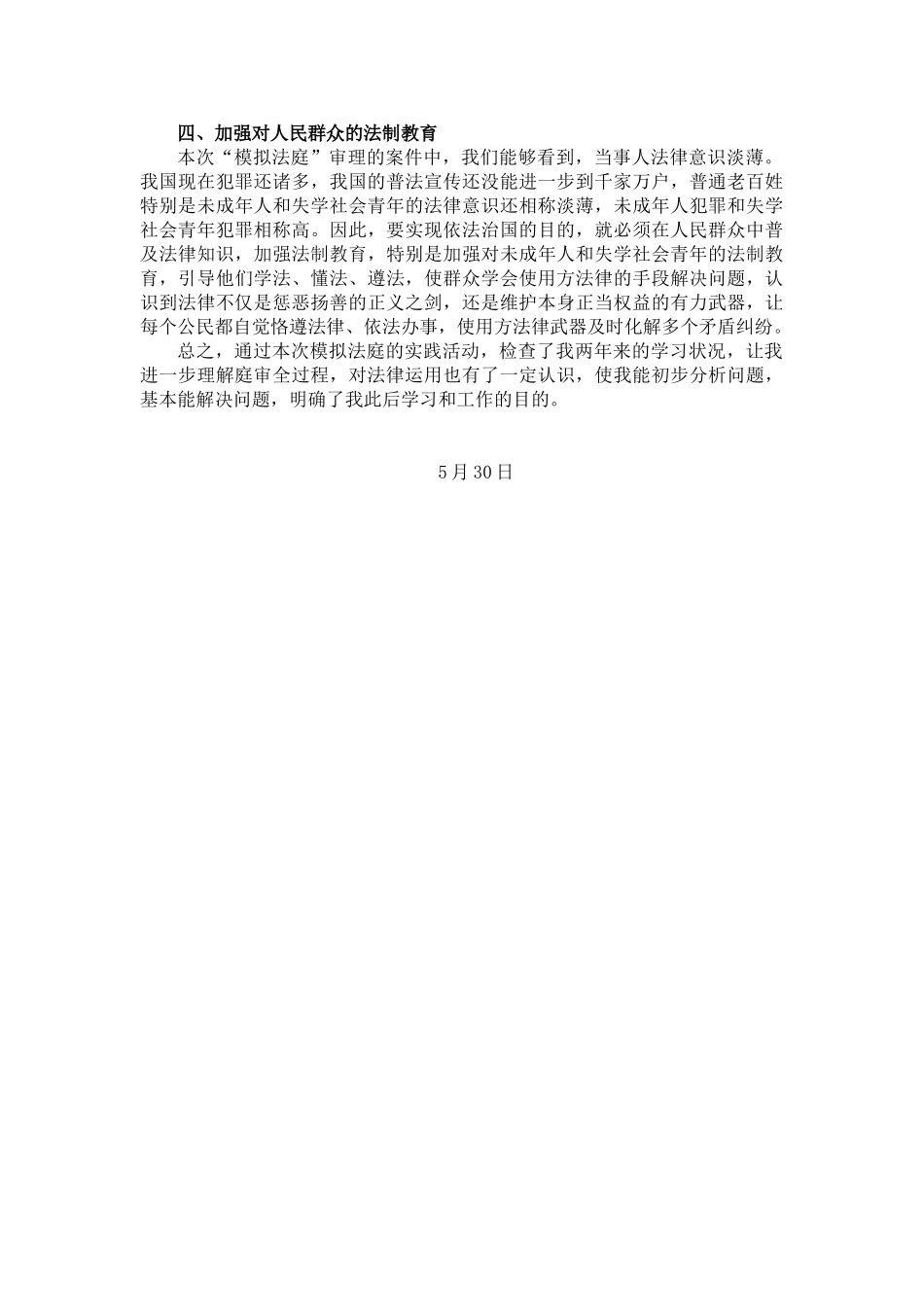 四、加强对人民群众的法制教育

本次“模拟法庭”审理的案件中，我们能够看到，当事人法律意识淡薄。我国现在犯罪还诸多，我国的普法宣传还没能进一步到千家万户，普通老百姓特别是未成年人和失学社会青年的法律意识还相称淡薄，未成年人犯罪和失学社会青年犯罪相称高。因此，要实现依法治国的目的，就必须在人民群众中普及法律知识，加强法制教育，特别是加强对未成年人和失学社会青年的法制教育，引导他们学法、懂法、遵法，使群众学会使用方法律的手段解决问题，认识到法律不仅是惩恶扬善的正义之剑，还是维护本身正当权益的有力武器，让每个公民都自觉恪遵法律、依法办事，使用方法律武器及时化解多个矛盾纠纷。

总之，通过本次模拟法庭的实践活动，检查了我两年来的学习状况，让我进一步理解庭审全过程，对法律运用也有了一定认识，使我能初步分析问题，基本能解决问题，明确了我此后学习和工作的目的。

5月30日